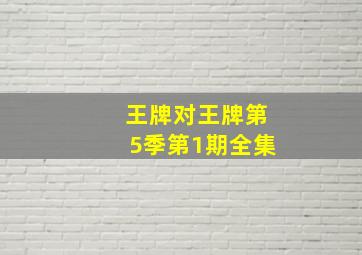 王牌对王牌第5季第1期全集